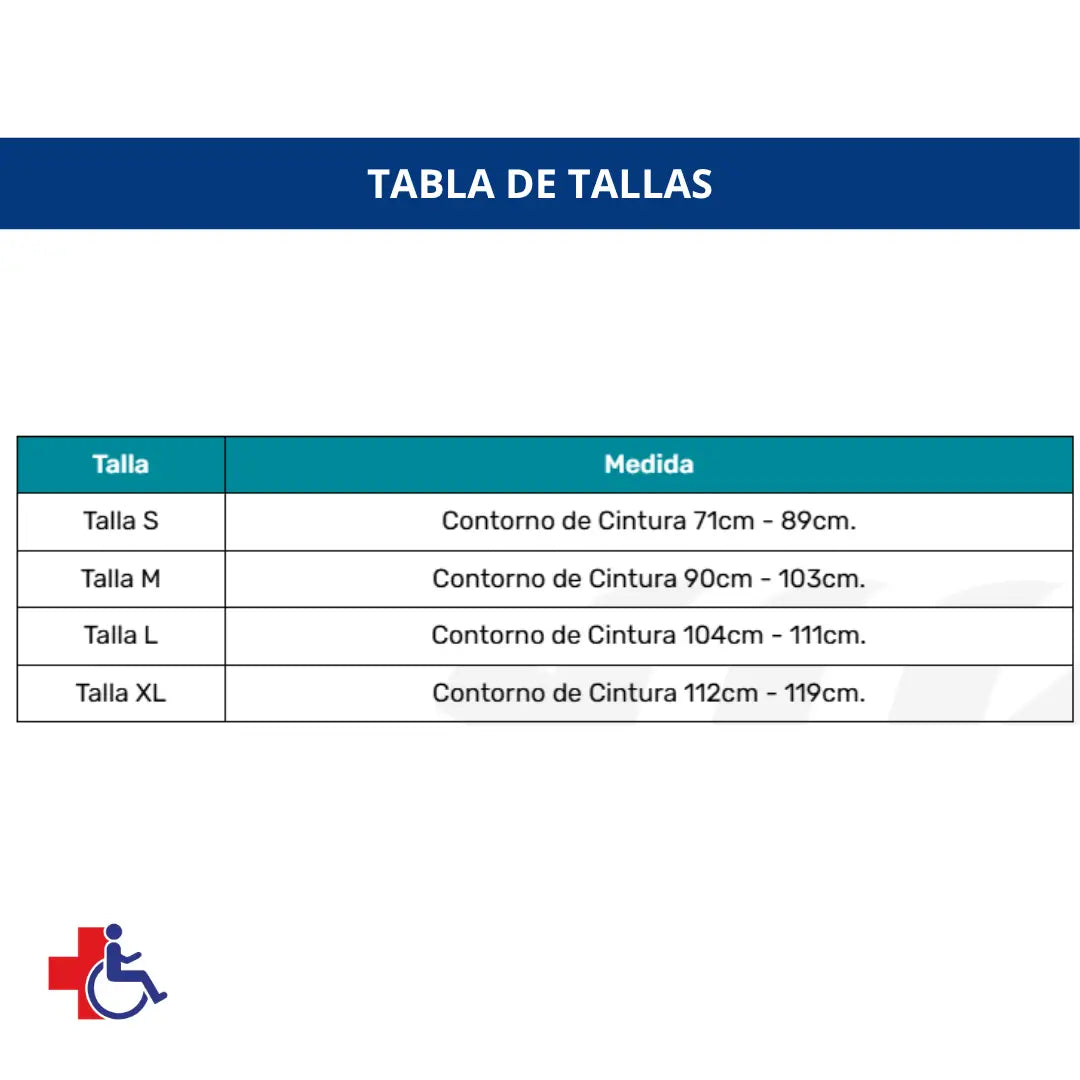 TABLA DE TALLAS

| Talla | Medida |
|---|---|
| Talla S | Contorno de Cintura 71cm - 89cm. |
| Talla M | Contorno de Cintura 90cm - 103cm. |
| Talla L | Contorno de Cintura 104cm - 111cm. |
| Talla XL | Contorno de Cintura 112cm - 119cm. |